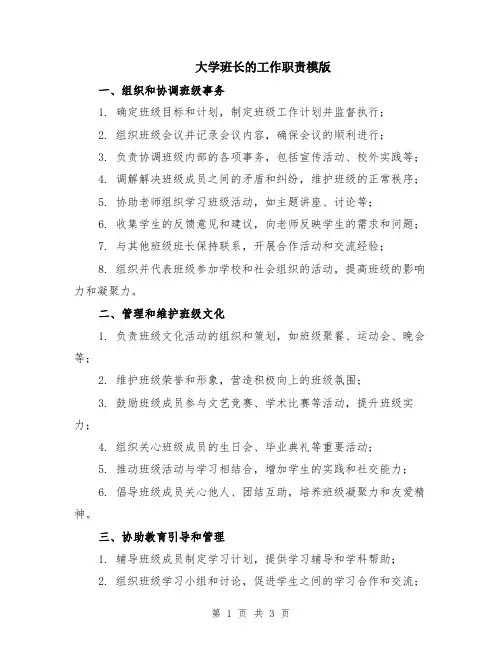 大学班长的工作职责模版

一、组织和协调班级事务

1. 确定班级目标和计划，制定班级工作计划并监督执行；

2. 组织班级会议并记录会议内容，确保会议的顺利进行；

3. 负责协调班级内部的各项事务，包括宣传活动、校外实践等；

4. 调解解决班级成员之间的矛盾和纠纷，维护班级的正常秩序；

5. 协助老师组织学习班级活动，如主题讲座、讨论等；

6. 收集学生的反馈意见和建议，向老师反映学生的需求和问题；

7. 与其他班级班长保持联系，开展合作活动和交流经验；

8. 组织并代表班级参加学校和社会组织的活动，提高班级的影响力和凝聚力。

二、管理和维护班级文化

1. 负责班级文化活动的组织和策划，如班级聚餐、运动会、晚会等；

2. 维护班级荣誉和形象，营造积极向上的班级氛围；

3. 鼓励班级成员参与文艺竞赛、学术比赛等活动，提升班级实力；

4. 组织关心班级成员的生日会、毕业典礼等重要活动；

5. 推动班级活动与学习相结合，增加学生的实践和社交能力；

6. 倡导班级成员关心他人、团结互助，培养班级凝聚力和友爱精神。

三、协助教育引导和管理

1. 辅导班级成员制定学习计划，提供学习辅导和学科帮助；

2. 组织班级学习小组和讨论，促进学生之间的学习合作和交流；

第 1 页 共 3 页